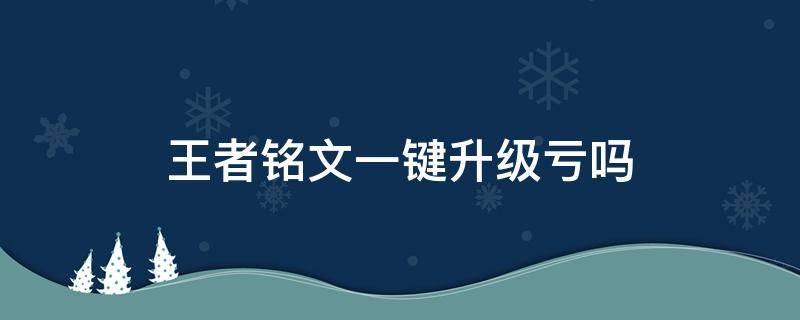 王者铭文一键升级亏吗